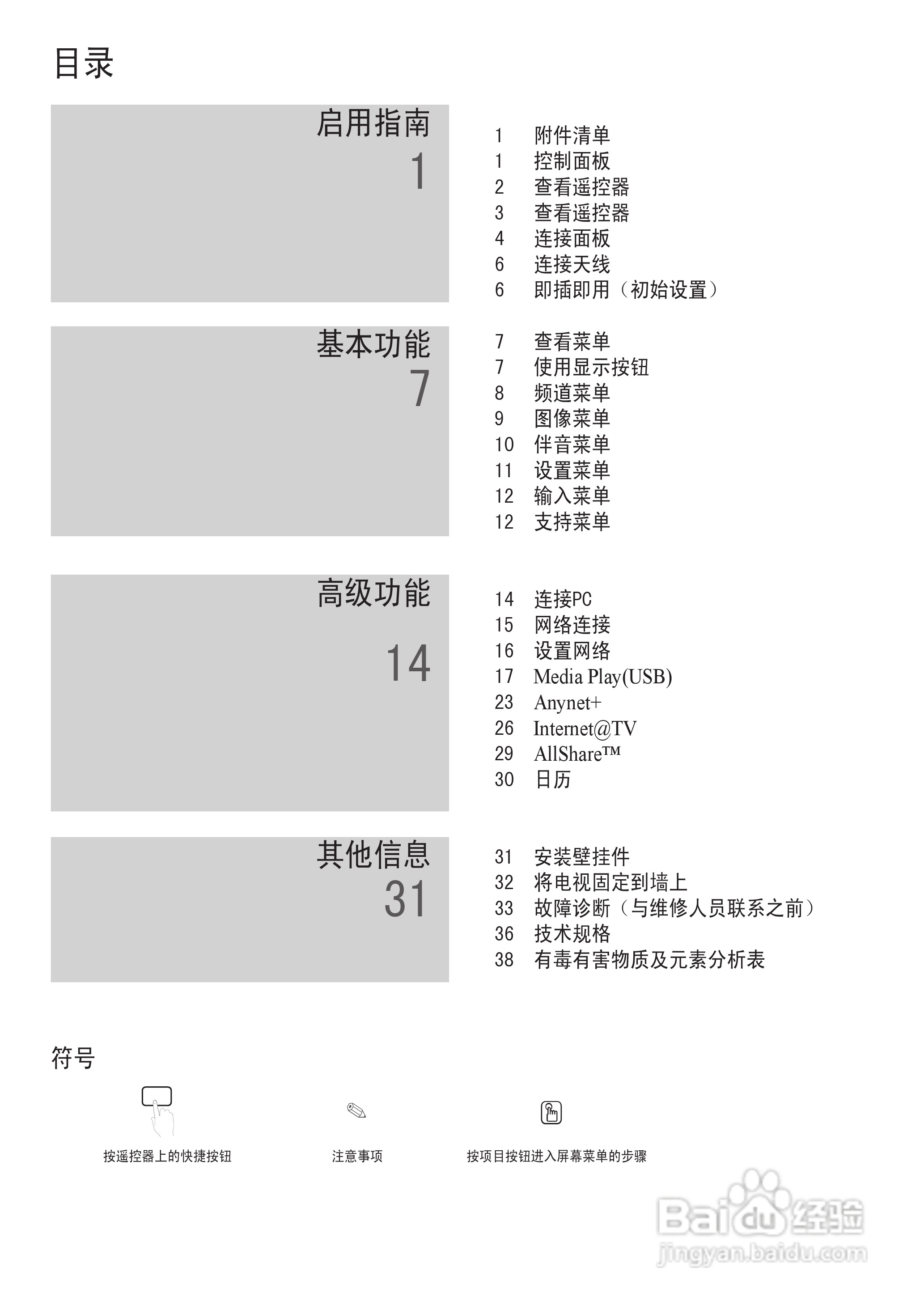 目录

启用指南
1

1 附件清单
1 控制面板
2 查看遥控器
3 查看遥控器
4 连接面板
6 连接天线
6 即插即用（初始设置）

基本功能
7

7 查看菜单
7 使用显示按钮
8 频道菜单
9 图像菜单
10 伴音菜单
11 设置菜单
12 输入菜单
12 支持菜单

高级功能
14

14 连接PC
15 网络连接
16 设置网络
17 Media Play(USB)
23 Anynet+
26 Internet@TV
29 AllShare™
30 日历

其他信息
31

31 安装壁挂件
32 将电视固定到墙上
33 故障诊断（与维修人员联系之前）
36 技术规格
38 有毒有害物质及元素分析表

符号

按遥控器上的快捷按钮

注意事项

按项目按钮进入屏幕菜单的步骤

Baidu经验
jingyan.baidu.com